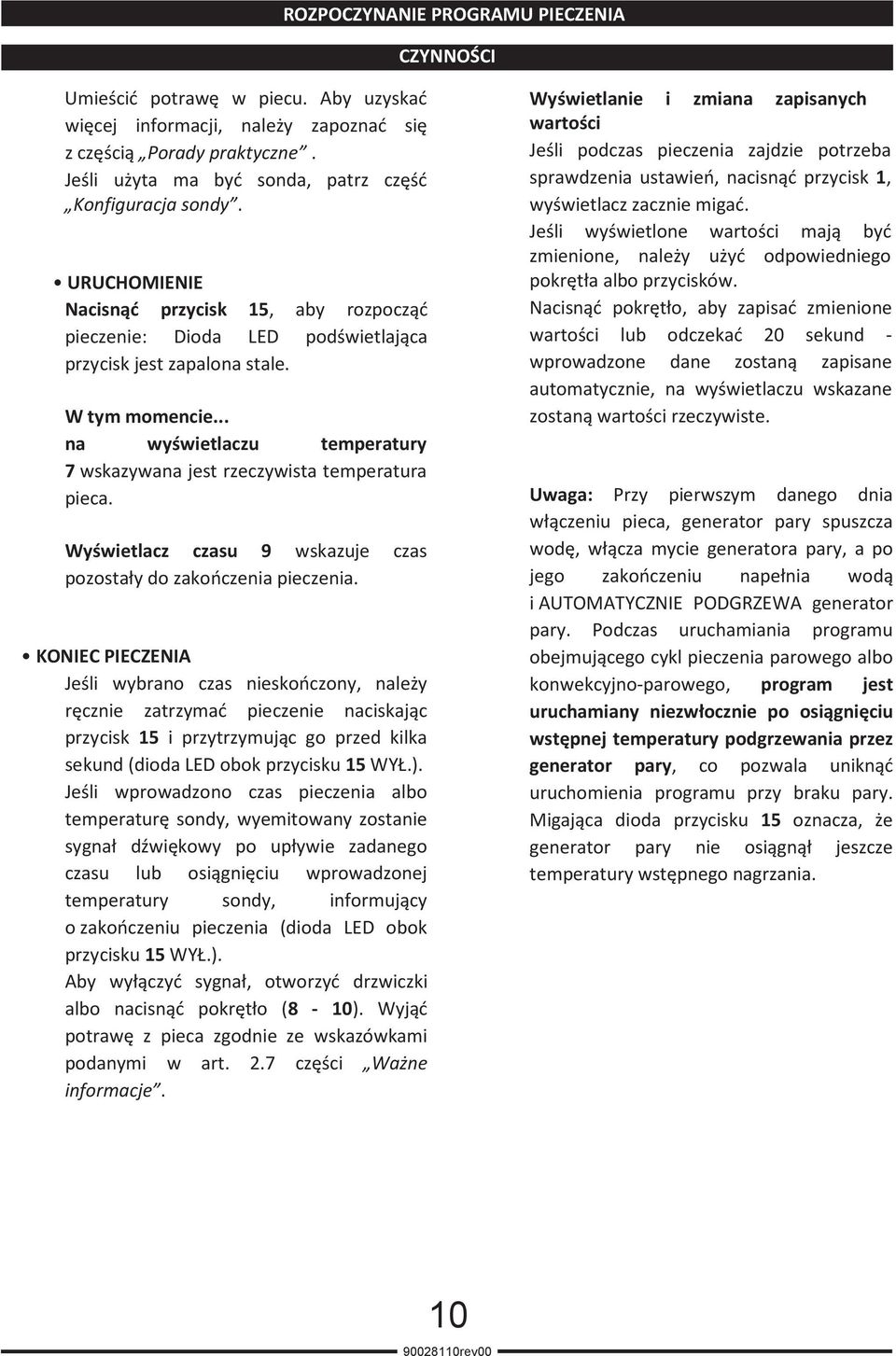 ROZPOCZYNANIE PROGRAMU PIECZENIA

CZYNNOŚCI

Umieścić potrawę w piecu. Aby uzyskać więcej informacji, należy zapoznać się z częścią „Porady praktyczne”. Jeśli użyta ma być sonda, patrz część „Konfiguracja sondy”.

• URUCHOMIENIE
Nacisnąć przycisk 15, aby rozpocząć pieczenie: Dioda LED podświetlająca przycisk jest zapalona stale.

W tym momencie...
na wyświetlaczu temperatury 7 wskazywana jest rzeczywista temperatura pieca.

Wyświetlacz czasu 9 wskazuje czas pozostały do zakończenia pieczenia.

• KONIEC PIECZENIA
Jeśli wybrano czas nieskończony, należy ręcznie zatrzymać pieczenie naciskając przycisk 15 i przytrzymując go przed kilka sekund (dioda LED obok przycisku 15 WYŁ.).
Jeśli wprowadzono czas pieczenia albo temperaturę sondy, wyemitowany zostanie sygnał dźwiękowy po upływie zadanego czasu lub osiągnięciu wprowadzonej temperatury sondy, informujący o zakończeniu pieczenia (dioda LED obok przycisku 15 WYŁ.).
Aby wyłączyć sygnał, otworzyć drzwiczki albo nacisnąć pokrętło (8 - 10). Wyjąć potrawę z pieca zgodnie ze wskazówkami podanymi w art. 2.7 części „Ważne informacje”.

Wyświetlanie i zmiana zapisanych wartości
Jeśli podczas pieczenia zajdzie potrzeba sprawdzenia ustawień, nacisnąć przycisk 1, wyświetlacz zacznie migać.
Jeśli wyświetlone wartości mają być zmienione, należy użyć odpowiedniego pokrętła albo przycisków.
Nacisnąć pokrętło, aby zapisać zmienione wartości lub odczekać 20 sekund - wprowadzone dane zostaną zapisane automatycznie, na wyświetlaczu wskazane zostaną wartości rzeczywiste.

Uwaga: Przy pierwszym danego dnia włączeniu pieca, generator pary spuszcza wodę, włącza mycie generatora pary, a po jego zakończeniu napełnia wodą i AUTOMATYCZNIE PODGRZEWA generator pary. Podczas uruchamiania programu obejmującego cykl pieczenia parowego albo konwekcyjno-parowego, program jest uruchamiany niezwłocznie po osiągnięciu wstępnej temperatury podgrzewania przez generator pary, co pozwala uniknąć uruchomienia programu przy braku pary. Migająca dioda przycisku 15 oznacza, że generator pary nie osiągnął jeszcze temperatury wstępnego nagrzania.

10

90028110rev00